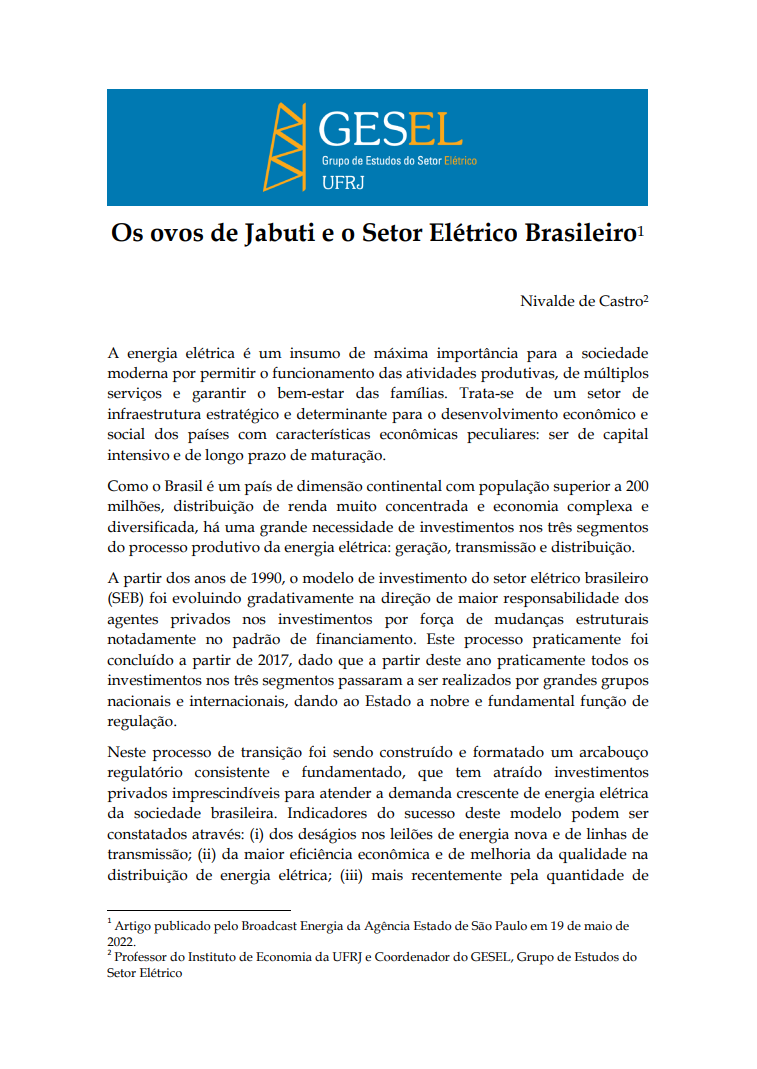 GESEL
Grupo de Estudos do Setor Elétrico
UFRJ

Os ovos de Jabuti e o Setor Elétrico Brasileiro$^1$

Nivalde de Castro$^2$

A energia elétrica é um insumo de máxima importância para a sociedade moderna por permitir o funcionamento das atividades produtivas, de múltiplos serviços e garantir o bem-estar das famílias. Trata-se de um setor de infraestrutura estratégico e determinante para o desenvolvimento econômico e social dos países com características econômicas peculiares: ser de capital intensivo e de longo prazo de maturação.

Como o Brasil é um país de dimensão continental com população superior a 200 milhões, distribuição de renda muito concentrada e economia complexa e diversificada, há uma grande necessidade de investimentos nos três segmentos do processo produtivo da energia elétrica: geração, transmissão e distribuição.

A partir dos anos de 1990, o modelo de investimento do setor elétrico brasileiro (SEB) foi evoluindo gradativamente na direção de maior responsabilidade dos agentes privados nos investimentos por força de mudanças estruturais notadamente no padrão de financiamento. Este processo praticamente foi concluído a partir de 2017, dado que a partir deste ano praticamente todos os investimentos nos três segmentos passaram a ser realizados por grandes grupos nacionais e internacionais, dando ao Estado a nobre e fundamental função de regulação.

Neste processo de transição foi sendo construído e formatado um arcabouço regulatório consistente e fundamentado, que tem atraído investimentos privados imprescindíveis para atender a demanda crescente de energia elétrica da sociedade brasileira. Indicadores do sucesso deste modelo podem ser constatados através: (i) dos deságios nos leilões de energia nova e de linhas de transmissão; (ii) da maior eficiência econômica e de melhoria da qualidade na distribuição de energia elétrica; (iii) mais recentemente pela quantidade de

$^1$ Artigo publicado pelo Broadcast Energia da Agência Estado de São Paulo em 19 de maio de 2022.
$^2$ Professor do Instituto de Economia da UFRJ e Coordenador do GESEL, Grupo de Estudos do Setor Elétrico